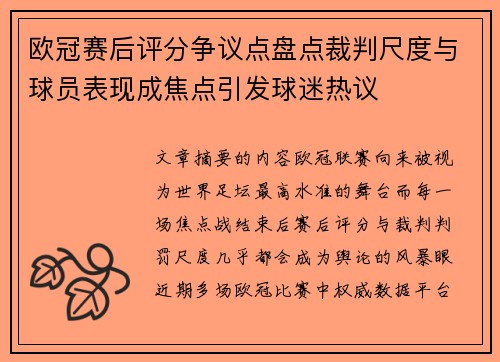 欧冠赛后评分争议点盘点裁判尺度与球员表现成焦点引发球迷热议

文章摘要的内容欧冠联赛向来被视为世界足坛最高水准的舞台而每一场焦点战结束后赛后评分与裁判判罚尺度几乎都会成为舆论的风暴眼近期多场欧冠比赛中权威数据平台